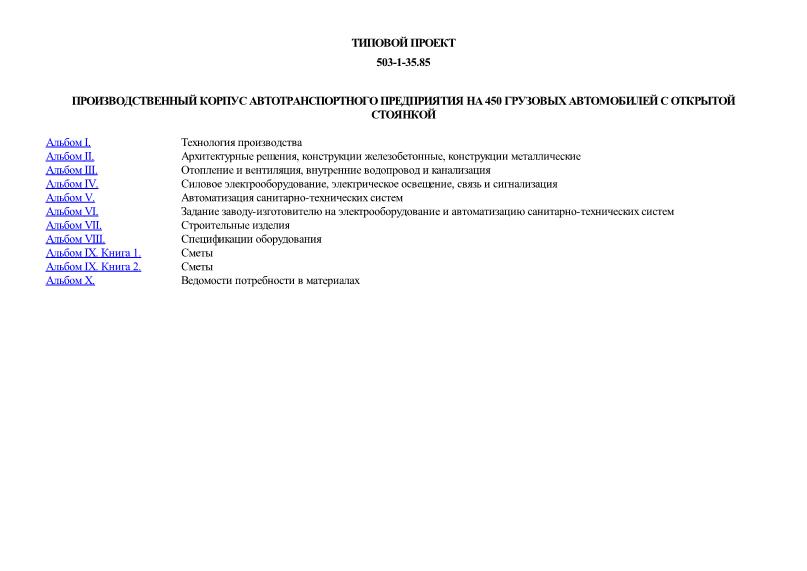 ТИПОВОЙ ПРОЕКТ

503-1-35.85

ПРОИЗВОДСТВЕННЫЙ КОРПУС АВТОТРАНСПОРТНОГО ПРЕДПРИЯТИЯ НА 450 ГРУЗОВЫХ АВТОМОБИЛЕЙ С ОТКРЫТОЙ СТОЯНКОЙ

| | |
|---|---|
| Альбом I. | Технология производства |
| Альбом II. | Архитектурные решения, конструкции железобетонные, конструкции металлические |
| Альбом III. | Отопление и вентиляция, внутренние водопровод и канализация |
| Альбом IV. | Силовое электрооборудование, электрическое освещение, связь и сигнализация |
| Альбом V. | Автоматизация санитарно-технических систем |
| Альбом VI. | Задание заводу-изготовителю на электрооборудование и автоматизацию санитарно-технических систем |
| Альбом VII. | Строительные изделия |
| Альбом VIII. | Спецификации оборудования |
| Альбом IX. Книга 1. | Сметы |
| Альбом IX. Книга 2. | Сметы |
| Альбом X. | Ведомости потребности в материалах |